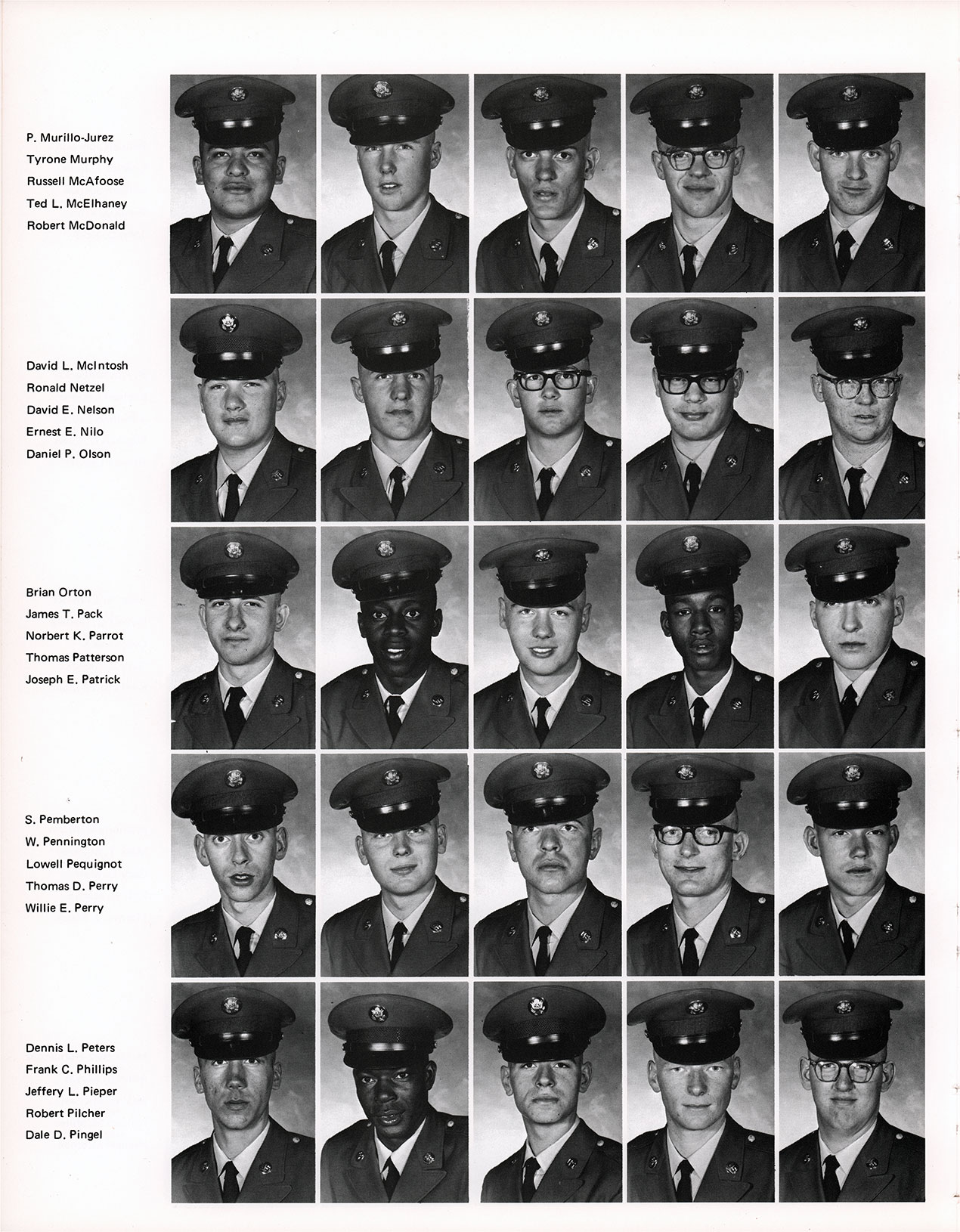 P. Murillo-Jurez
Tyrone Murphy
Russell McAfoose
Ted L. McElhaney
Robert McDonald

David L. McIntosh
Ronald Netzel
David E. Nelson
Ernest E. Nilo
Daniel P. Olson

Brian Orton
James T. Pack
Norbert K. Parrot
Thomas Patterson
Joseph E. Patrick

S. Pemberton
W. Pennington
Lowell Pequignot
Thomas D. Perry
Willie E. Perry

Dennis L. Peters
Frank C. Phillips
Jeffery L. Pieper
Robert Pilcher
Dale D. Pingel